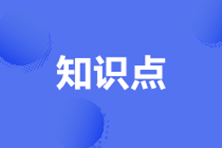 知识点